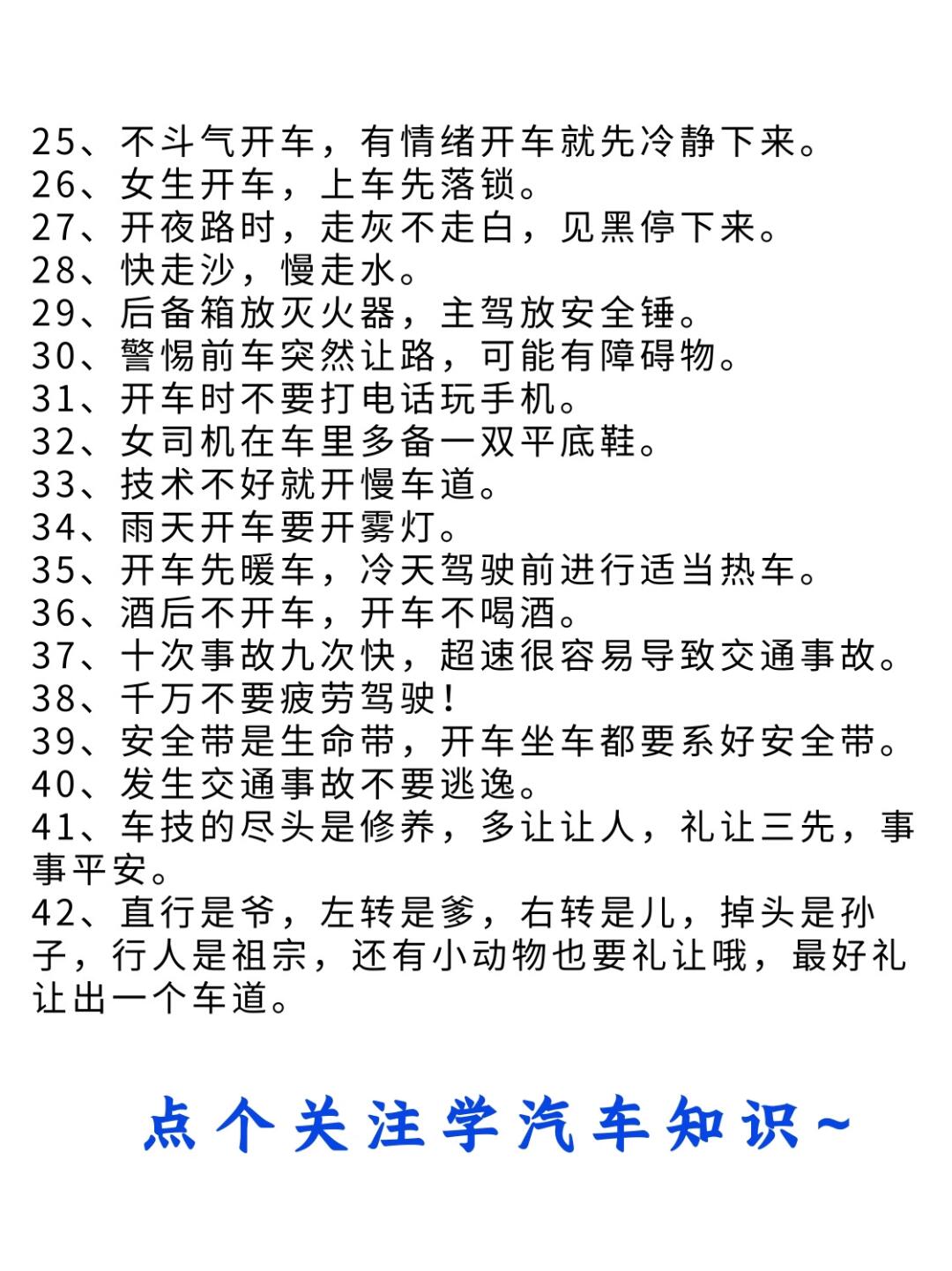 25、不斗气开车，有情绪开车就先冷静下来。
26、女生开车，上车先落锁。
27、开夜路时，走灰不走白，见黑停下来。
28、快走沙，慢走水。
29、后备箱放灭火器，主驾放安全锤。
30、警惕前车突然让路，可能有障碍物。
31、开车时不要打电话玩手机。
32、女司机在车里多备一双平底鞋。
33、技术不好就开慢车道。
34、雨天开车要开雾灯。
35、开车先暖车，冷天驾驶前进行适当热车。
36、酒后不开车，开车不喝酒。
37、十次事故九次快，超速很容易导致交通事故。
38、千万不要疲劳驾驶！
39、安全带是生命带，开车坐车都要系好安全带。
40、发生交通事故不要逃逸。
41、车技的尽头是修养，多让让人，礼让三先，事事平安。
42、直行是爷，左转是爹，右转是儿，掉头是孙子，行人是祖宗，还有小动物也要礼让哦，最好礼让出一个车道。

点个关注学汽车知识~